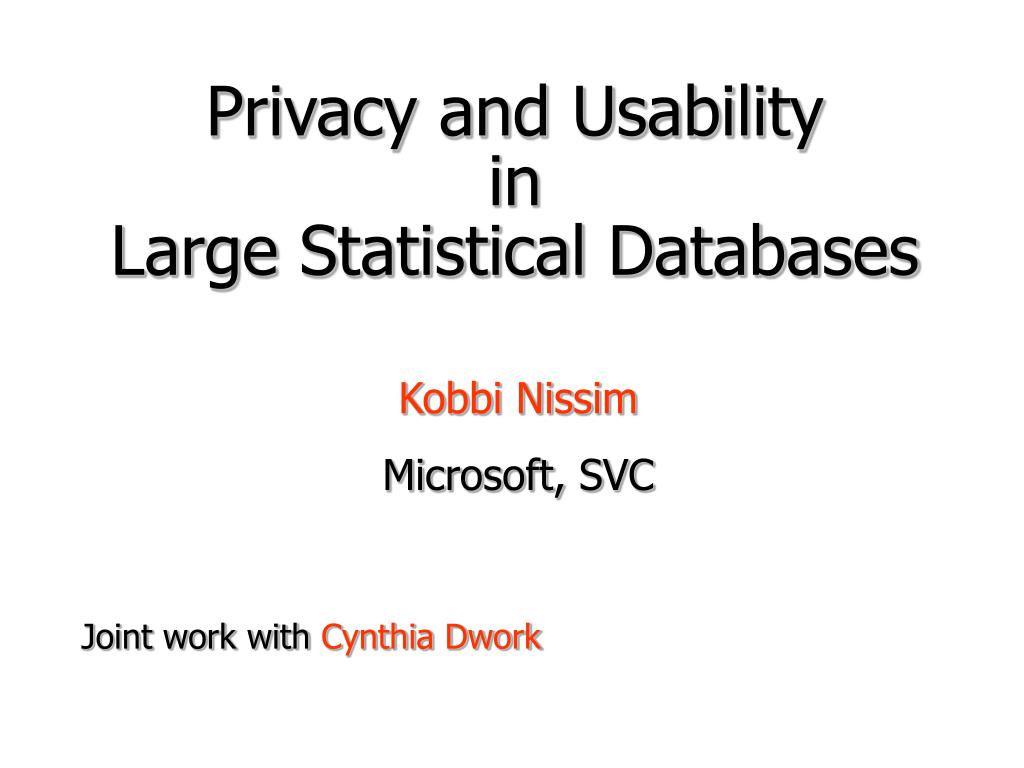 Privacy and Usability
in
Large Statistical Databases

Kobbi Nissim

Microsoft, SVC

Joint work with Cynthia Dwork